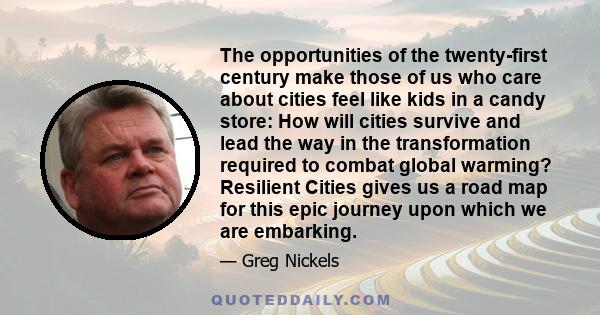 The opportunities of the twenty-first century make those of us who care about cities feel like kids in a candy store: How will cities survive and lead the way in the transformation required to combat global warming? Resilient Cities gives us a road map for this epic journey upon which we are embarking.

— Greg Nickels

QUOTEDDAILY.COM